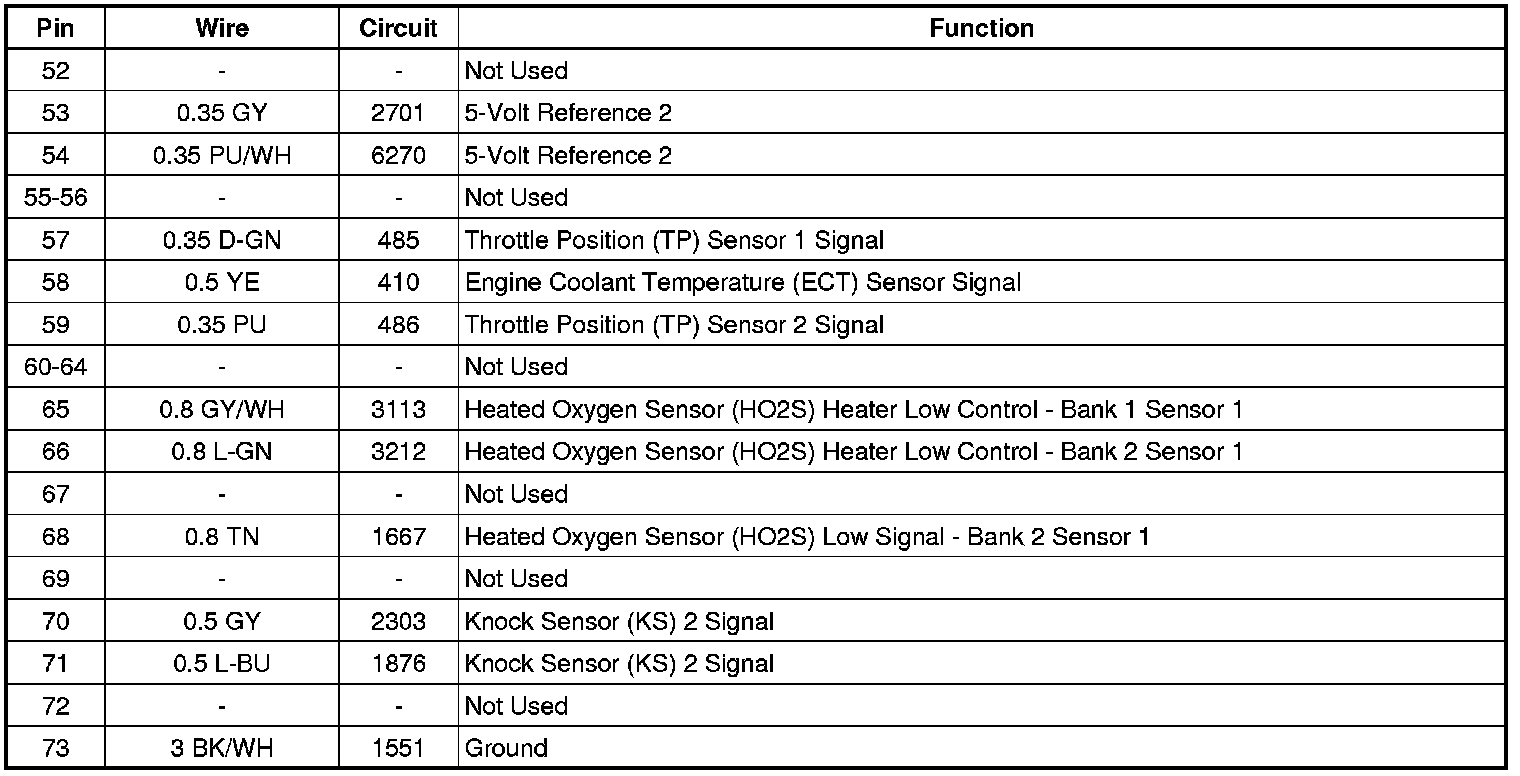 | Pin | Wire | Circuit | Function |
|---|---|---|---|
| 52 | - | - | Not Used |
| 53 | 0.35 GY | 2701 | 5-Volt Reference 2 |
| 54 | 0.35 PU/WH | 6270 | 5-Volt Reference 2 |
| 55-56 | - | - | Not Used |
| 57 | 0.35 D-GN | 485 | Throttle Position (TP) Sensor 1 Signal |
| 58 | 0.5 YE | 410 | Engine Coolant Temperature (ECT) Sensor Signal |
| 59 | 0.35 PU | 486 | Throttle Position (TP) Sensor 2 Signal |
| 60-64 | - | - | Not Used |
| 65 | 0.8 GY/WH | 3113 | Heated Oxygen Sensor (HO2S) Heater Low Control - Bank 1 Sensor 1 |
| 66 | 0.8 L-GN | 3212 | Heated Oxygen Sensor (HO2S) Heater Low Control - Bank 2 Sensor 1 |
| 67 | - | - | Not Used |
| 68 | 0.8 TN | 1667 | Heated Oxygen Sensor (HO2S) Low Signal - Bank 2 Sensor 1 |
| 69 | - | - | Not Used |
| 70 | 0.5 GY | 2303 | Knock Sensor (KS) 2 Signal |
| 71 | 0.5 L-BU | 1876 | Knock Sensor (KS) 2 Signal |
| 72 | - | - | Not Used |
| 73 | 3 BK/WH | 1551 | Ground |